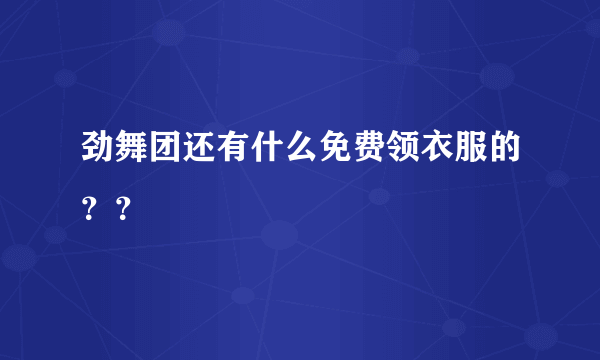 劲舞团还有什么免费领衣服的？？